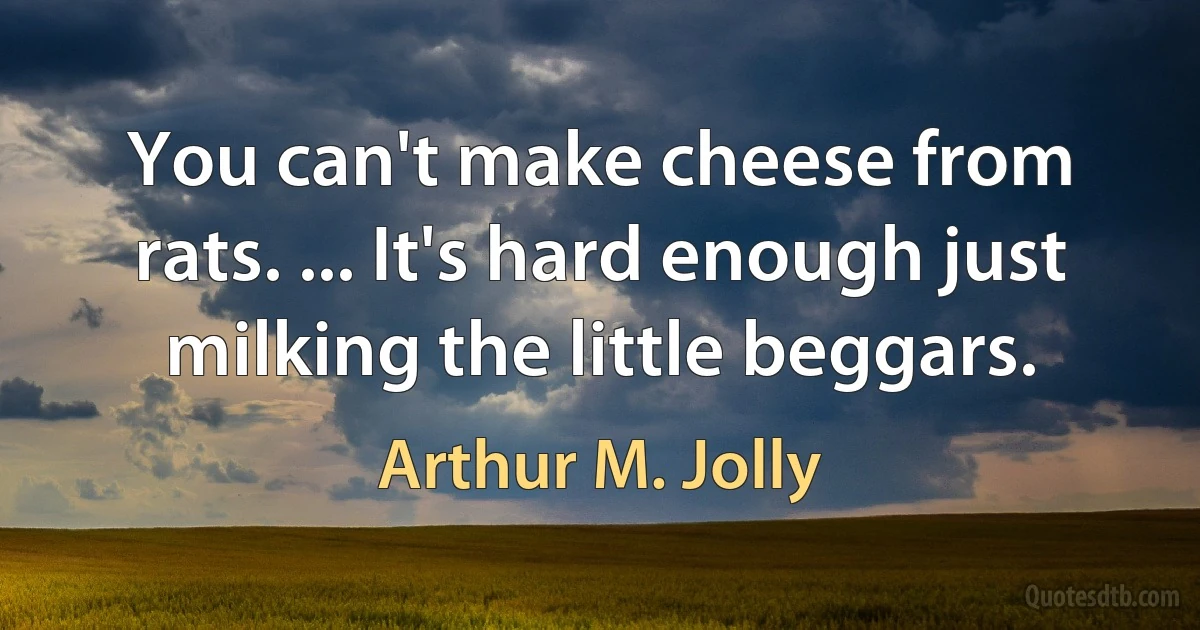 You can't make cheese from rats. ... It's hard enough just milking the little beggars.

Arthur M. Jolly

Quotesdtb.com